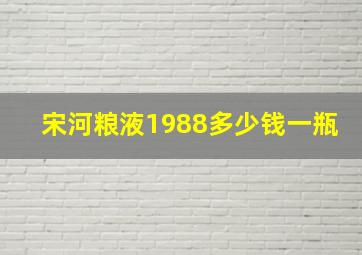 宋河粮液1988多少钱一瓶